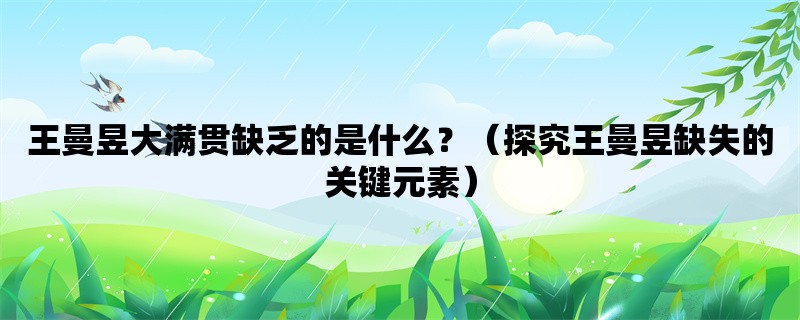 王曼昱大满贯缺乏的是什么？（探究王曼昱缺失的关键元素）